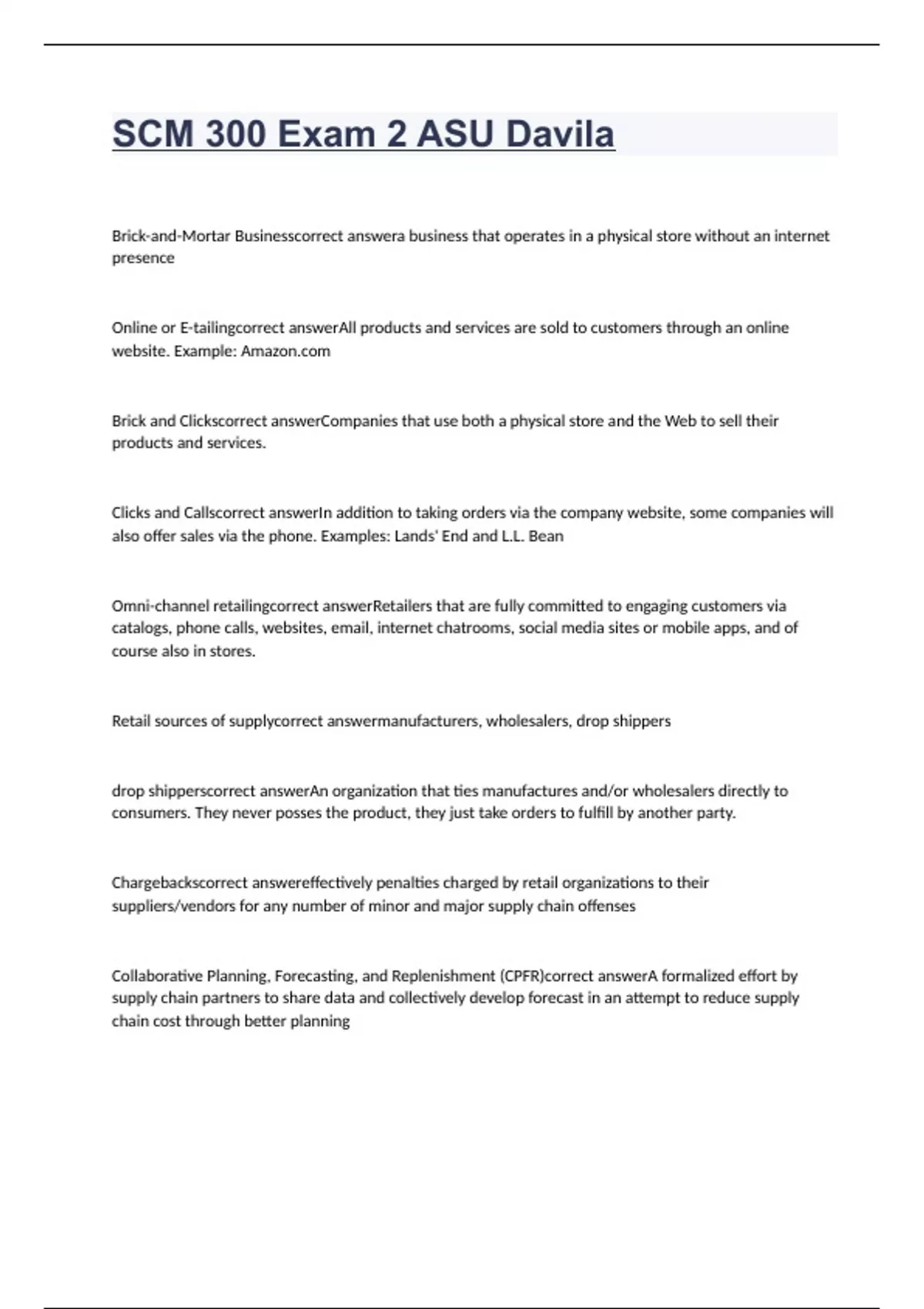 SCM 300 Exam 2 ASU Davila

Brick-and-Mortar Businesscorrect answera business that operates in a physical store without an internet presence

Online or E-tailingcorrect answerAll products and services are sold to customers through an online website. Example: Amazon.com

Brick and Clickscorrect answerCompanies that use both a physical store and the Web to sell their products and services.

Clicks and Callscorrect answerIn addition to taking orders via the company website, some companies will also offer sales via the phone. Examples: Lands' End and L.L. Bean

Omni-channel retailingcorrect answerRetailers that are fully committed to engaging customers via catalogs, phone calls, websites, email, internet chatrooms, social media sites or mobile apps, and of course also in stores.

Retail sources of supplycorrect answermanufacturers, wholesalers, drop shippers

drop shipperscorrect answerAn organization that ties manufactures and/or wholesalers directly to consumers. They never posses the product, they just take orders to fulfill by another party.

Chargebackscorrect answereffectively penalties charged by retail organizations to their suppliers/vendors for any number of minor and major supply chain offenses

Collaborative Planning, Forecasting, and Replenishment (CPFR)correct answerA formalized effort by supply chain partners to share data and collectively develop forecast in an attempt to reduce supply chain cost through better planning